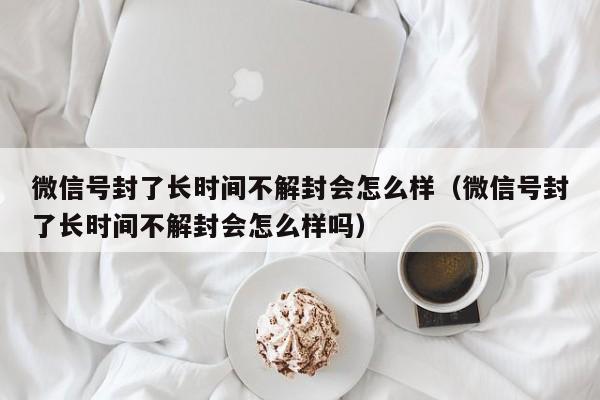 微信号封了长时间不解封会怎么样（微信号封了长时间不解封会怎么样吗）